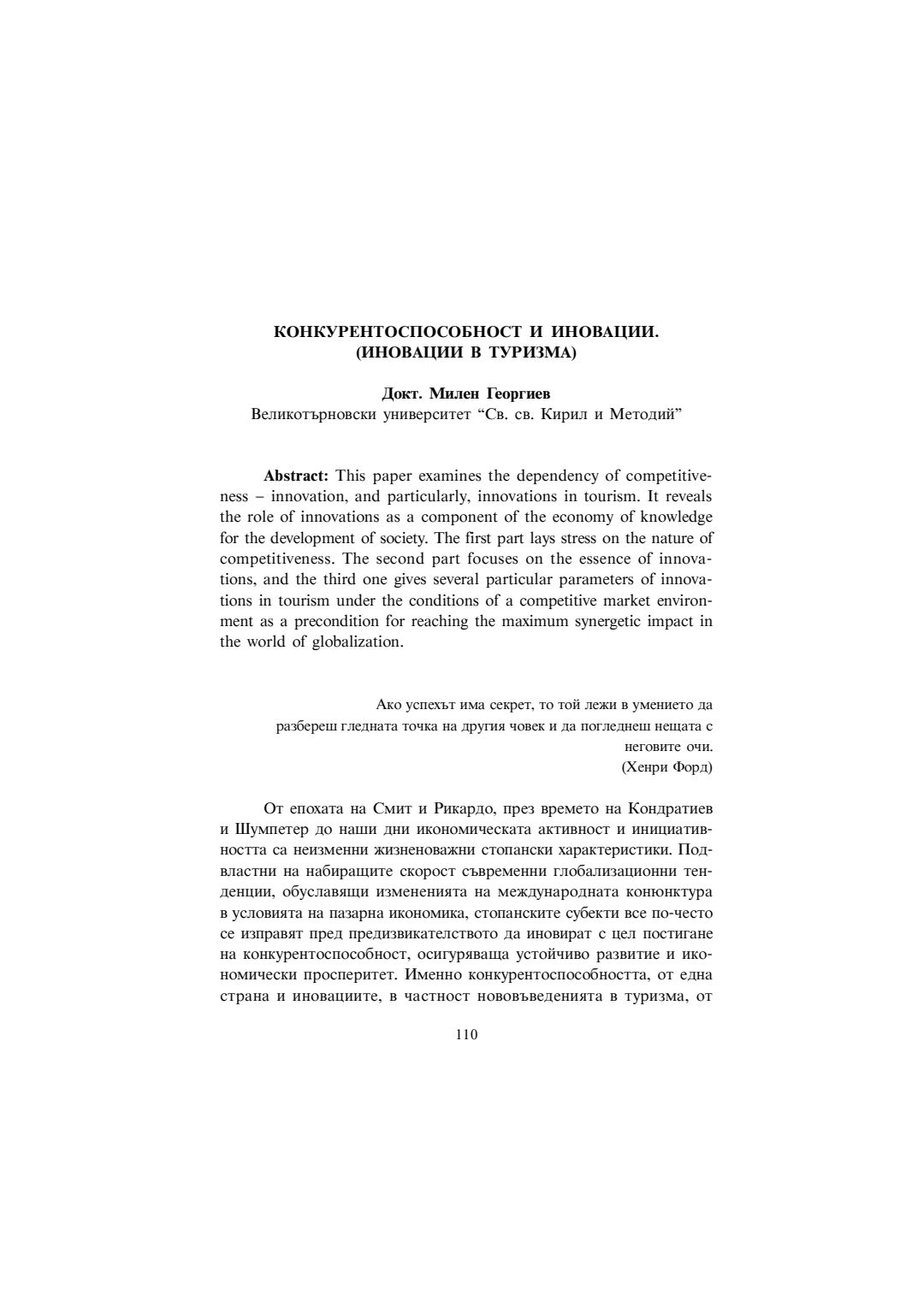 КОНКУРЕНТОСПОСОБНОСТ И ИНОВАЦИИ.
(ИНОВАЦИИ В ТУРИЗМА)

Докт. Милен Георгиев
Великотърновски университет “Св. св. Кирил и Методий”

Abstract: This paper examines the dependency of competitiveness – innovation, and particularly, innovations in tourism. It reveals the role of innovations as a component of the economy of knowledge for the development of society. The first part lays stress on the nature of competitiveness. The second part focuses on the essence of innovations, and the third one gives several particular parameters of innovations in tourism under the conditions of a competitive market environment as a precondition for reaching the maximum synergetic impact in the world of globalization.

Ако успехът има секрет, то той лежи в умението да разбереш гледната точка на другия човек и да погледнеш нещата с неговите очи.
(Хенри Форд)

От епохата на Смит и Рикардо, през времето на Кондратиев и Шумпетер до наши дни икономическата активност и инициативността са неизменни жизненоважни стопански характеристики. Подвластни на набиращите скорост съвременни глобализационни тенденции, обуславящи измененията на международната конюнктура в условията на пазарна икономика, стопанските субекти все по-често се изправят пред предизвикателството да иновират с цел постигане на конкурентоспособност, осигуряваща устойчиво развитие и икономически просперитет. Именно конкурентоспособността, от една страна и иновациите, в частност нововъведенията в туризма, от

110